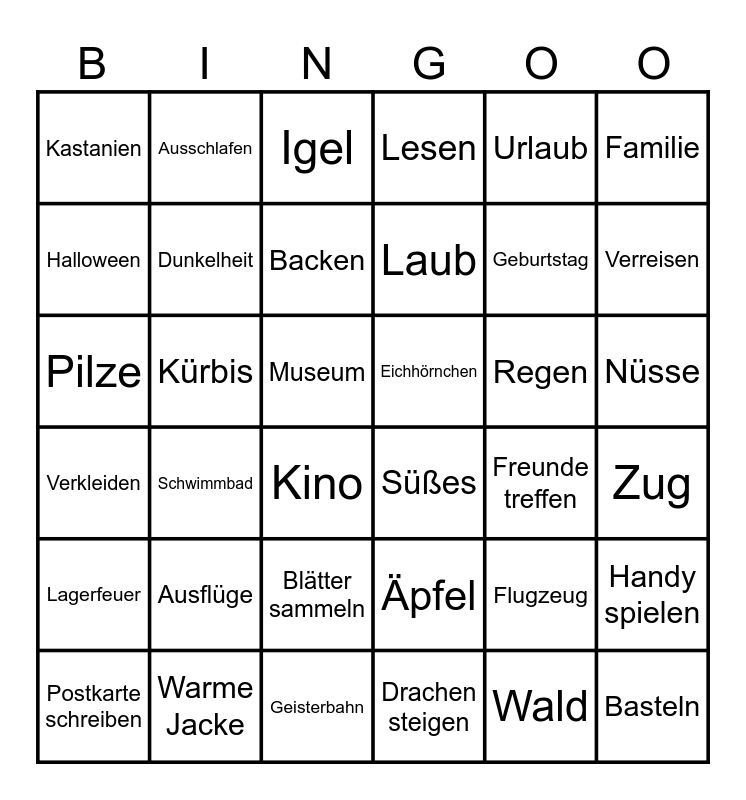 | B | I | N | G | O | O |
|---|---|---|---|---|---|
| Kastanien | Ausschlafen | Igel | Lesen | Urlaub | Familie |
| Halloween | Dunkelheit | Backen | Laub | Geburtstag | Verreisen |
| Pilze | Kürbis | Museum | Eichhörnchen | Regen | Nüsse |
| Verkleiden | Schwimmbad | Kino | Süßes | Freunde treffen | Zug |
| Lagerfeuer | Ausflüge | Blätter sammeln | Äpfel | Flugzeug | Handy spielen |
| Postkarte schreiben | Warme Jacke | Geisterbahn | Drachen steigen | Wald | Basteln |